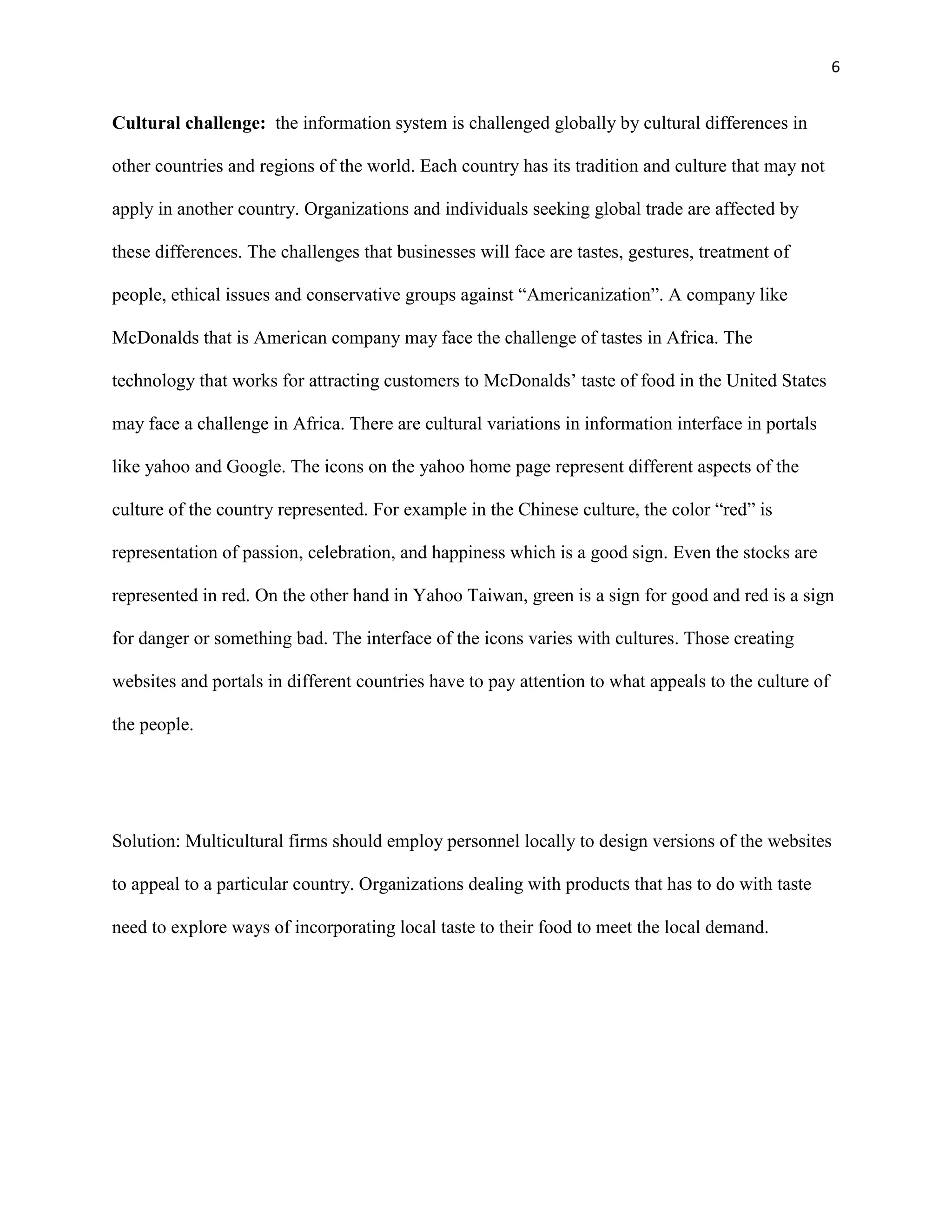 6

Cultural challenge: the information system is challenged globally by cultural differences in other countries and regions of the world. Each country has its tradition and culture that may not apply in another country. Organizations and individuals seeking global trade are affected by these differences. The challenges that businesses will face are tastes, gestures, treatment of people, ethical issues and conservative groups against “Americanization”. A company like McDonalds that is American company may face the challenge of tastes in Africa. The technology that works for attracting customers to McDonalds’ taste of food in the United States may face a challenge in Africa. There are cultural variations in information interface in portals like yahoo and Google. The icons on the yahoo home page represent different aspects of the culture of the country represented. For example in the Chinese culture, the color “red” is representation of passion, celebration, and happiness which is a good sign. Even the stocks are represented in red. On the other hand in Yahoo Taiwan, green is a sign for good and red is a sign for danger or something bad. The interface of the icons varies with cultures. Those creating websites and portals in different countries have to pay attention to what appeals to the culture of the people.

Solution: Multicultural firms should employ personnel locally to design versions of the websites to appeal to a particular country. Organizations dealing with products that has to do with taste need to explore ways of incorporating local taste to their food to meet the local demand.